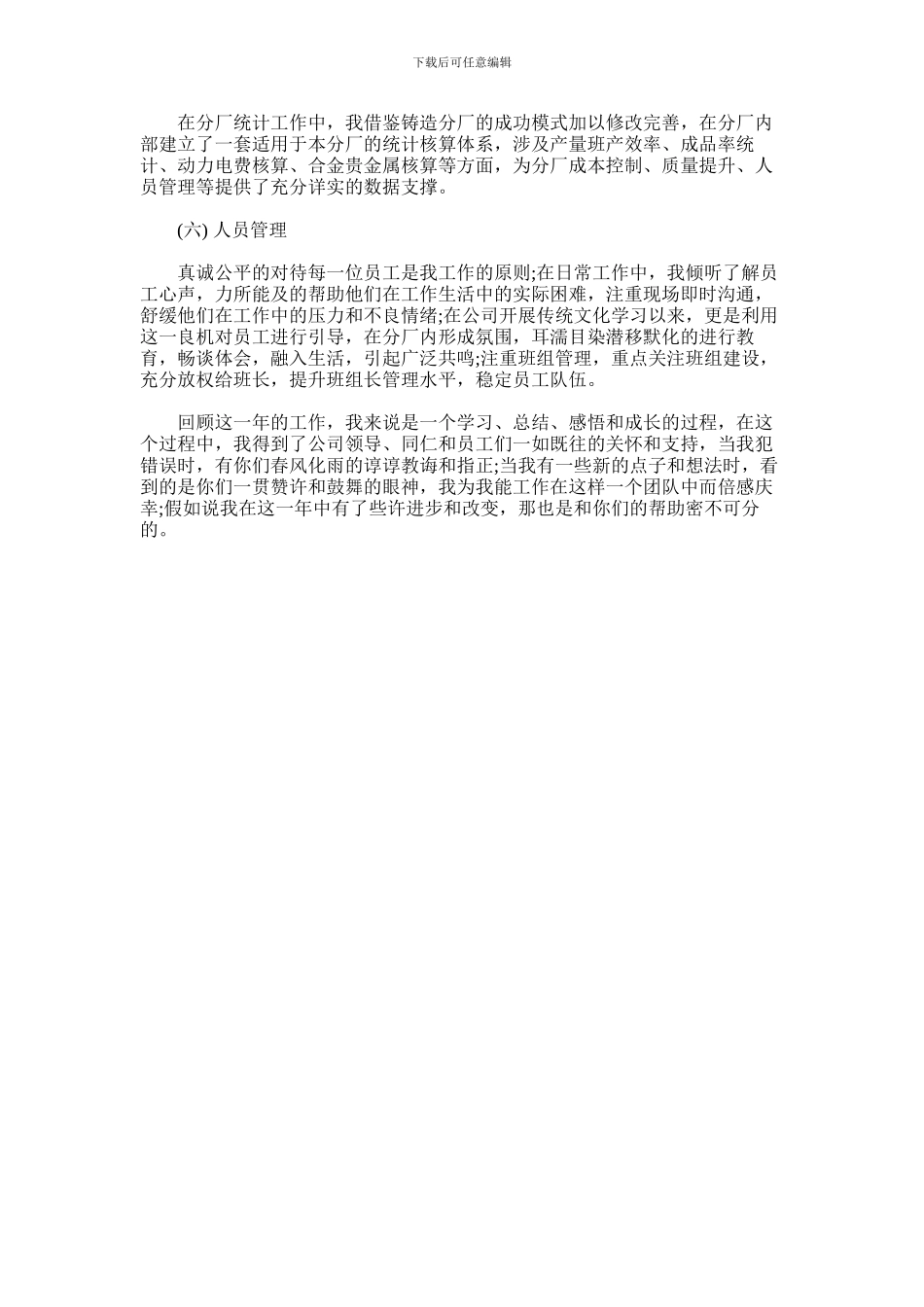 下载后可任意编辑

在分厂统计工作中，我借鉴铸造分厂的成功模式加以修改完善，在分厂内部建立了一套适用于本分厂的统计核算体系，涉及产量班产效率、成品率统计、动力电费核算、合金贵金属核算等方面，为分厂成本控制、质量提升、人员管理等提供了充分详实的数据支撑。

(六) 人员管理

真诚公平的对待每一位员工是我工作的原则;在日常工作中，我倾听了解员工心声，力所能及的帮助他们在工作生活中的实际困难，注重现场即时沟通，舒缓他们在工作中的压力和不良情绪;在公司开展传统文化学习以来，更是利用这一良机对员工进行引导，在分厂内形成氛围，耳濡目染潜移默化的进行教育，畅谈体会，融入生活，引起广泛共鸣;注重班组管理，重点关注班组建设，充分放权给班长，提升班组长管理水平，稳定员工队伍。

回顾这一年的工作，我来说是一个学习、总结、感悟和成长的过程，在这个过程中，我得到了公司领导、同仁和员工们一如既往的关怀和支持，当我犯错误时，有你们春风化雨的谆谆教诲和指正;当我有一些新的点子和想法时，看到的是你们一贯赞许和鼓舞的眼神，我为我能工作在这样一个团队中而倍感庆幸;假如说我在这一年中有了些许进步和改变，那也是和你们的帮助密不可分的。